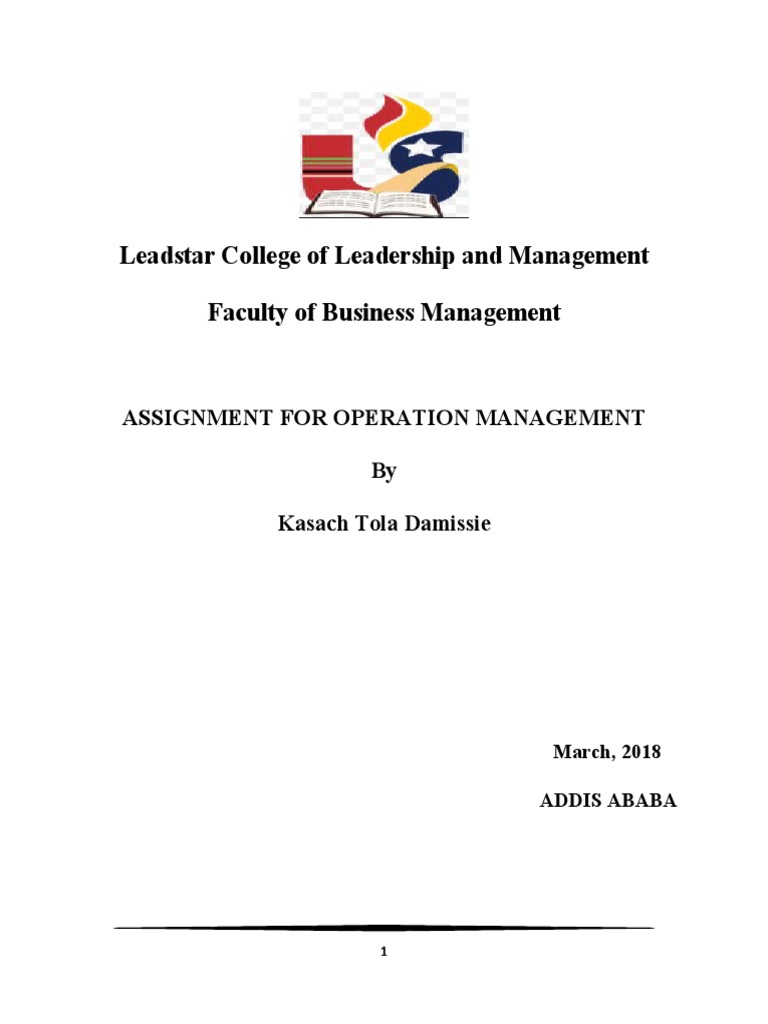 Leadstar College of Leadership and Management

Faculty of Business Management

ASSIGNMENT FOR OPERATION MANAGEMENT

By

Kasach Tola Damissie

March, 2018

ADDIS ABABA

1